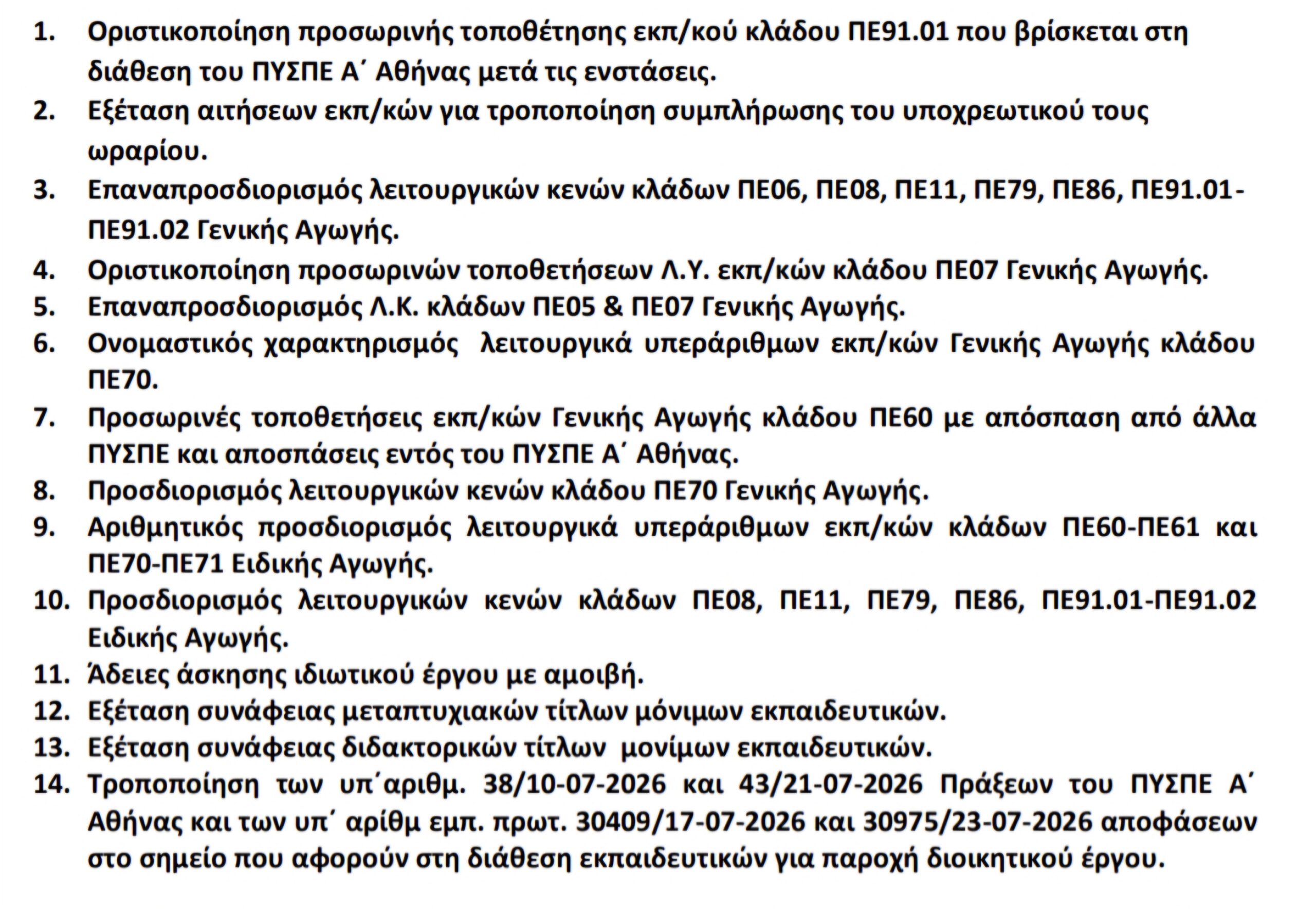 1. Οριστικοποίηση προσωρινής τοποθέτησης εκπ/κού κλάδου ΠΕ91.01 που βρίσκεται στη διάθεση του ΠΥΣΠΕ Α΄ Αθήνας μετά τις ενστάσεις.
2. Εξέταση αιτήσεων εκπ/κών για τροποποίηση συμπλήρωσης του υποχρεωτικού τους ωραρίου.
3. Επαναπροσδιορισμός λειτουργικών κενών κλάδων ΠΕ06, ΠΕ08, ΠΕ11, ΠΕ79, ΠΕ86, ΠΕ91.01-ΠΕ91.02 Γενικής Αγωγής.
4. Οριστικοποίηση προσωρινών τοποθετήσεων Λ.Υ. εκπ/κών κλάδου ΠΕ07 Γενικής Αγωγής.
5. Επαναπροσδιορισμός Λ.Κ. κλάδων ΠΕ05 & ΠΕ07 Γενικής Αγωγής.
6. Ονομαστικός χαρακτηρισμός λειτουργικά υπεράριθμων εκπ/κών Γενικής Αγωγής κλάδου ΠΕ70.
7. Προσωρινές τοποθετήσεις εκπ/κών Γενικής Αγωγής κλάδου ΠΕ60 με απόσπαση από άλλα ΠΥΣΠΕ και αποσπάσεις εντός του ΠΥΣΠΕ Α΄ Αθήνας.
8. Προσδιορισμός λειτουργικών κενών κλάδου ΠΕ70 Γενικής Αγωγής.
9. Αριθμητικός προσδιορισμός λειτουργικά υπεράριθμων εκπ/κών κλάδων ΠΕ60-ΠΕ61 και ΠΕ70-ΠΕ71 Ειδικής Αγωγής.
10. Προσδιορισμός λειτουργικών κενών κλάδων ΠΕ08, ΠΕ11, ΠΕ79, ΠΕ86, ΠΕ91.01-ΠΕ91.02 Ειδικής Αγωγής.
11. Άδειες άσκησης ιδιωτικού έργου με αμοιβή.
12. Εξέταση συνάφειας μεταπτυχιακών τίτλων μόνιμων εκπαιδευτικών.
13. Εξέταση συνάφειας διδακτορικών τίτλων μονίμων εκπαιδευτικών.
14. Τροποποίηση των υπ΄αριθμ. 38/10-07-2026 και 43/21-07-2026 Πράξεων του ΠΥΣΠΕ Α΄ Αθήνας και των υπ΄ αρίθμ εμπ. πρωτ. 30409/17-07-2026 και 30975/23-07-2026 αποφάσεων στο σημείο που αφορούν στη διάθεση εκπαιδευτικών για παροχή διοικητικού έργου.